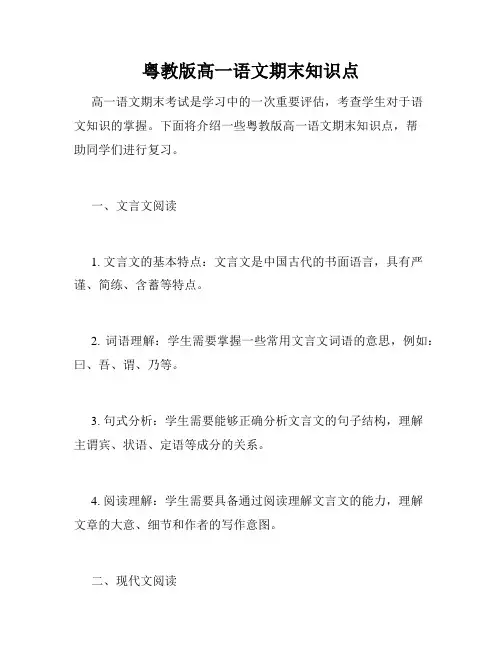 粤教版高一语文期末知识点

高一语文期末考试是学习中的一次重要评估，考查学生对于语文知识的掌握。下面将介绍一些粤教版高一语文期末知识点，帮助同学们进行复习。

一、文言文阅读

1. 文言文的基本特点：文言文是中国古代的书面语言，具有严谨、简练、含蓄等特点。

2. 词语理解：学生需要掌握一些常用文言文词语的意思，例如：曰、吾、谓、乃等。

3. 句式分析：学生需要能够正确分析文言文的句子结构，理解主谓宾、状语、定语等成分的关系。

4. 阅读理解：学生需要具备通过阅读理解文言文的能力，理解文章的大意、细节和作者的写作意图。

二、现代文阅读